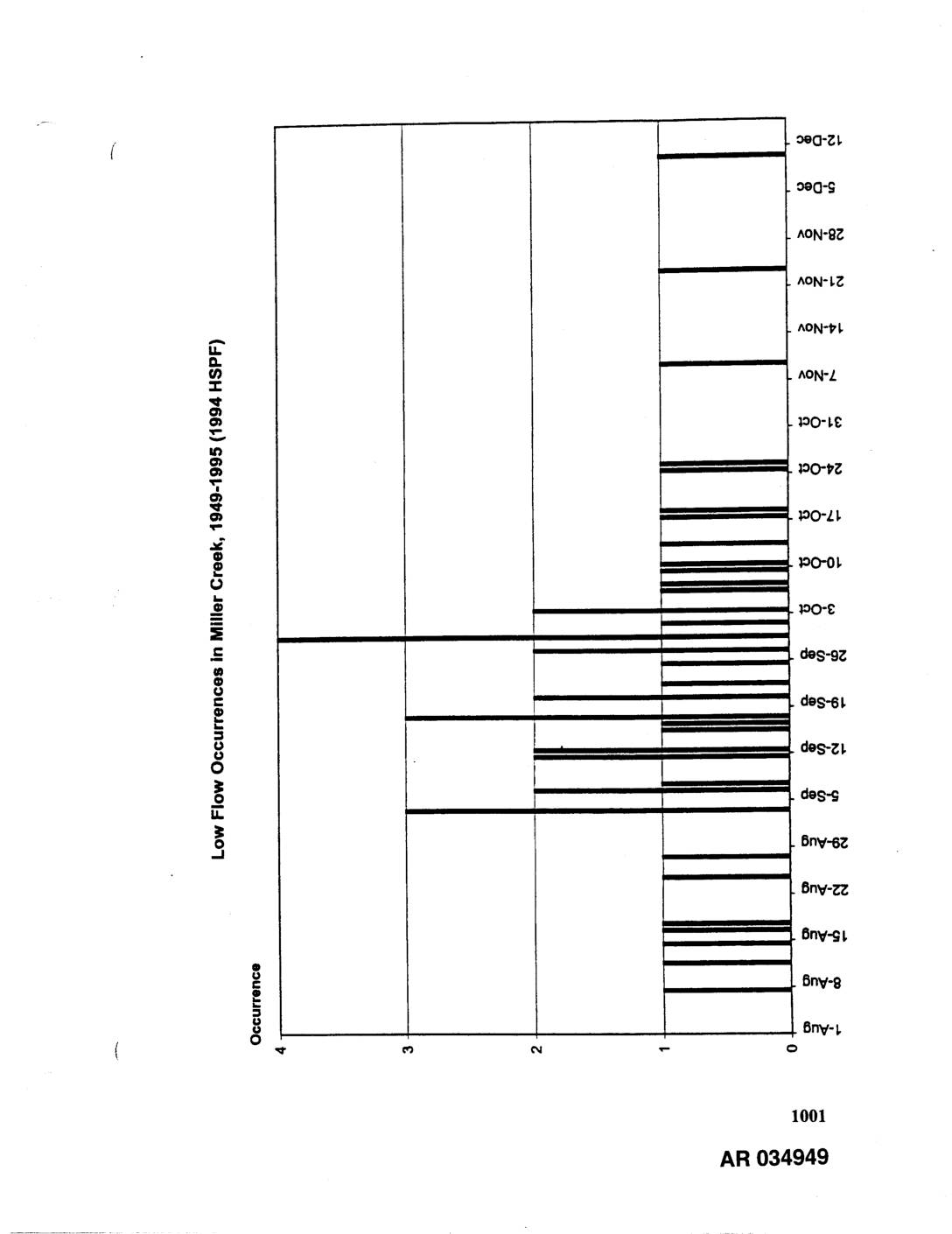 Low Flow Occurrences in Miller Creek, 1949-1995 (1994 HSPF)

Occurrence

4
3
2
1
0

1-Aug
8-Aug
15-Aug
22-Aug
29-Aug
5-Sep
12-Sep
19-Sep
26-Sep
3-Oct
10-Oct
17-Oct
24-Oct
31-Oct
7-Nov
14-Nov
21-Nov
28-Nov
5-Dec
12-Dec

1001

AR 034949